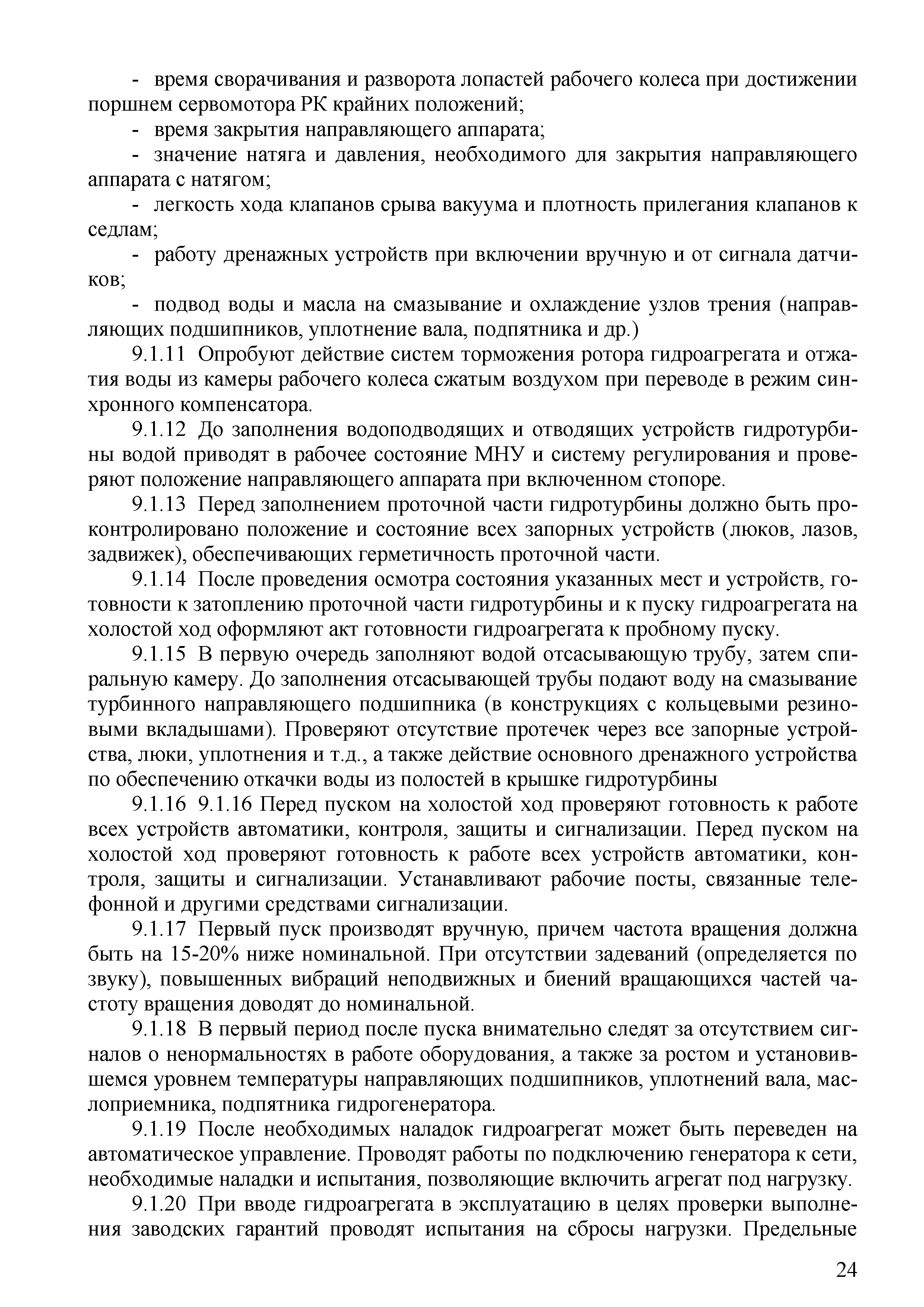 - время сворачивания и разворота лопастей рабочего колеса при достижении поршнем сервомотора РК крайних положений;

- время закрытия направляющего аппарата;

- значение натяга и давления, необходимого для закрытия направляющего аппарата с натягом;

- легкость хода клапанов срыва вакуума и плотность прилегания клапанов к седлам;

- работу дренажных устройств при включении вручную и от сигнала датчиков;

- подвод воды и масла на смазывание и охлаждение узлов трения (направляющих подшипников, уплотнение вала, подпятника и др.)

9.1.11 Опробуют действие систем торможения ротора гидроагрегата и отжатия воды из камеры рабочего колеса сжатым воздухом при переводе в режим синхронного компенсатора.

9.1.12 До заполнения водоподводящих и отводящих устройств гидротурбины водой приводят в рабочее состояние МНУ и систему регулирования и проверяют положение направляющего аппарата при включенном стопоре.

9.1.13 Перед заполнением проточной части гидротурбины должно быть проконтролировано положение и состояние всех запорных устройств (люков, лазов, задвижек), обеспечивающих герметичность проточной части.

9.1.14 После проведения осмотра состояния указанных мест и устройств, готовности к затоплению проточной части гидротурбины и к пуску гидроагрегата на холостой ход оформляют акт готовности гидроагрегата к пробному пуску.

9.1.15 В первую очередь заполняют водой отсасывающую трубу, затем спиральную камеру. До заполнения отсасывающей трубы подают воду на смазывание турбинного направляющего подшипника (в конструкциях с кольцевыми резиновыми вкладышами). Проверяют отсутствие протечек через все запорные устройства, люки, уплотнения и т.д., а также действие основного дренажного устройства по обеспечению откачки воды из полостей в крышке гидротурбины

9.1.16 9.1.16 Перед пуском на холостой ход проверяют готовность к работе всех устройств автоматики, контроля, защиты и сигнализации. Перед пуском на холостой ход проверяют готовность к работе всех устройств автоматики, контроля, защиты и сигнализации. Устанавливают рабочие посты, связанные телефонной и другими средствами сигнализации.

9.1.17 Первый пуск производят вручную, причем частота вращения должна быть на 15-20% ниже номинальной. При отсутствии задеваний (определяется по звуку), повышенных вибраций неподвижных и биений вращающихся частей частоту вращения доводят до номинальной.

9.1.18 В первый период после пуска внимательно следят за отсутствием сигналов о ненормальностях в работе оборудования, а также за ростом и установившемся уровнем температуры направляющих подшипников, уплотнений вала, маслоприемника, подпятника гидрогенератора.

9.1.19 После необходимых наладок гидроагрегат может быть переведен на автоматическое управление. Проводят работы по подключению генератора к сети, необходимые наладки и испытания, позволяющие включить агрегат под нагрузку.

9.1.20 При вводе гидроагрегата в эксплуатацию в целях проверки выполнения заводских гарантий проводят испытания на сбросы нагрузки. Предельные

24